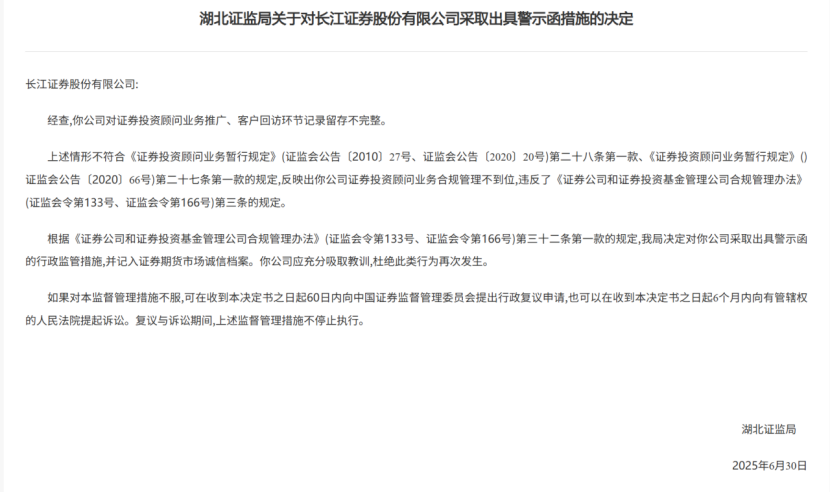 湖北证监局关于对长江证券股份有限公司采取出具警示函措施的决定

长江证券股份有限公司:

经查,你公司对证券投资顾问业务推广、客户回访环节记录留存不完整。

上述情形不符合《证券投资顾问业务暂行规定》(证监会公告〔2010〕27号、证监会公告〔2020〕20号)第二十八条第一款、《证券投资顾问业务暂行规定》()证监会公告〔2020〕66号)第二十七条第一款的规定,反映出你公司证券投资顾问业务合规管理不到位,违反了《证券公司和证券投资基金管理公司合规管理办法》(证监会令第133号、证监会令第166号)第三条的规定。

根据《证券公司和证券投资基金管理公司合规管理办法》(证监会令第133号、证监会令第166号)第三十二条第一款的规定,我局决定对你公司采取出具警示函的行政监管措施,并记入证券期货市场诚信档案。你公司应充分吸取教训,杜绝此类行为再次发生。

如果对本监督管理措施不服,可在收到本决定书之日起60日内向中国证券监督管理委员会提出行政复议申请,也可以在收到本决定书之日起6个月内向有管辖权的人民法院提起诉讼。复议与诉讼期间,上述监督管理措施不停止执行。

湖北证监局

2025年6月30日